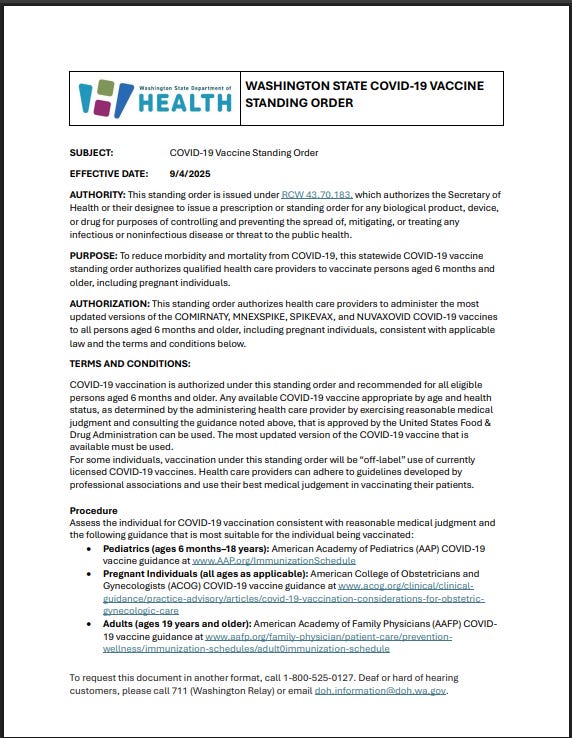 Washington State Department of HEALTH

WASHINGTON STATE COVID-19 VACCINE STANDING ORDER

SUBJECT: COVID-19 Vaccine Standing Order

EFFECTIVE DATE: 9/4/2025

AUTHORITY: This standing order is issued under RCW 43.70.183, which authorizes the Secretary of Health or their designee to issue a prescription or standing order for any biological product, device, or drug for purposes of controlling and preventing the spread of, mitigating, or treating any infectious or noninfectious disease or threat to the public health.

PURPOSE: To reduce morbidity and mortality from COVID-19, this statewide COVID-19 vaccine standing order authorizes qualified health care providers to vaccinate persons aged 6 months and older, including pregnant individuals.

AUTHORIZATION: This standing order authorizes health care providers to administer the most updated versions of the COMIRNATY, MNEXSPIKE, SPIKEVAX, and NUVAXOVID COVID-19 vaccines to all persons aged 6 months and older, including pregnant individuals, consistent with applicable law and the terms and conditions below.

TERMS AND CONDITIONS:

COVID-19 vaccination is authorized under this standing order and recommended for all eligible persons aged 6 months and older. Any available COVID-19 vaccine appropriate by age and health status, as determined by the administering health care provider by exercising reasonable medical judgment and consulting the guidance noted above, that is approved by the United States Food & Drug Administration can be used. The most updated version of the COVID-19 vaccine that is available must be used.
For some individuals, vaccination under this standing order will be "off-label" use of currently licensed COVID-19 vaccines. Health care providers can adhere to guidelines developed by professional associations and use their best medical judgement in vaccinating their patients.

Procedure
Assess the individual for COVID-19 vaccination consistent with reasonable medical judgment and the following guidance that is most suitable for the individual being vaccinated:
• Pediatrics (ages 6 months–18 years): American Academy of Pediatrics (AAP) COVID-19 vaccine guidance at www.AAP.org/ImmunizationSchedule
• Pregnant Individuals (all ages as applicable): American College of Obstetricians and Gynecologists (ACOG) COVID-19 vaccine guidance at www.acog.org/clinical/clinical-guidance/practice-advisory/articles/covid-19-vaccination-considerations-for-obstetric-gynecologic-care
• Adults (ages 19 years and older): American Academy of Family Physicians (AAFP) COVID-19 vaccine guidance at www.aafp.org/family-physician/patient-care/prevention-wellness/immunization-schedules/adult0immunization-schedule

To request this document in another format, call 1-800-525-0127. Deaf or hard of hearing customers, please call 711 (Washington Relay) or email doh.information@doh.wa.gov.